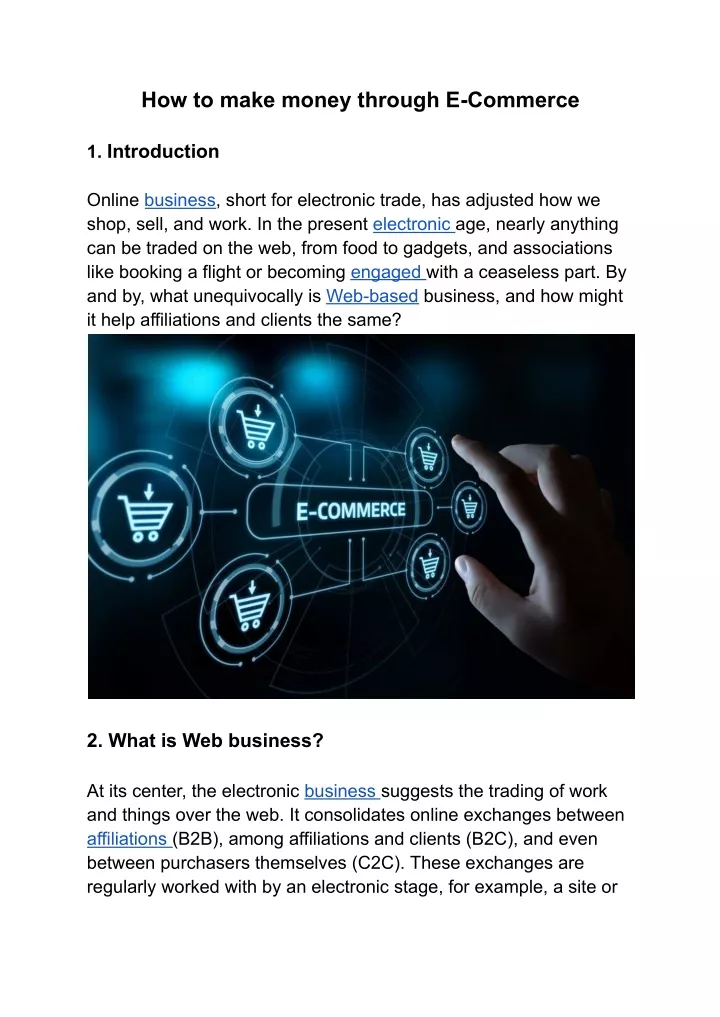 How to make money through E-Commerce

1. Introduction

Online business, short for electronic trade, has adjusted how we shop, sell, and work. In the present electronic age, nearly anything can be traded on the web, from food to gadgets, and associations like booking a flight or becoming engaged with a ceaseless part. By and by, what unequivocally is Web-based business, and how might it help affiliations and clients the same?

E-COMMERCE

2. What is Web business?

At its center, the electronic business suggests the trading of work and things over the web. It consolidates online exchanges between affiliations (B2B), among affiliations and clients (B2C), and even between purchasers themselves (C2C). These exchanges are regularly worked with by an electronic stage, for example, a site or